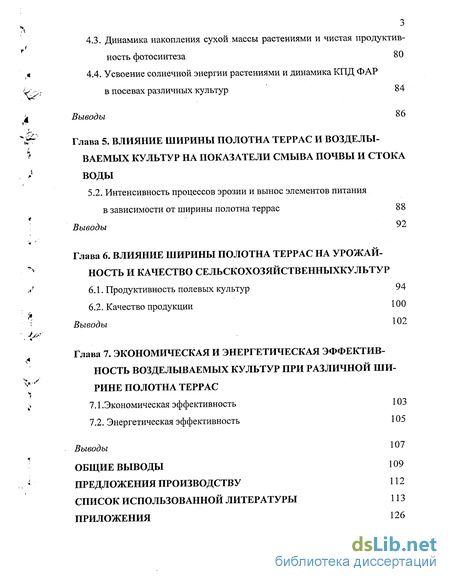 3

4.3. Динамика накопления сухой массы растениями и чистая продуктивность фотосинтеза 80

4.4. Усвоение солнечной энергии растениями и динамика КПД ФАР в посевах различных культур 84

Выводы 86

Глава 5. ВЛИЯНИЕ ШИРИНЫ ПОЛОТНА ТЕРРАС И ВОЗДЕЛЫВАЕМЫХ КУЛЬТУР НА ПОКАЗАТЕЛИ СМЫВА ПОЧВЫ И СТОКА ВОДЫ

5.2. Интенсивность процессов эрозии и вынос элементов питания в зависимости от ширины полотна террас 88

Выводы 92

Глава 6. ВЛИЯНИЕ ШИРИНЫ ПОЛОТНА ТЕРРАС НА УРОЖАЙНОСТЬ И КАЧЕСТВО СЕЛЬСКОХОЗЯЙСТВЕННЫХКУЛЬТУР

6.1. Продуктивность полевых культур 94

6.2. Качество продукции 100

Выводы 102

Глава 7. ЭКОНОМИЧЕСКАЯ И ЭНЕРГЕТИЧЕСКАЯ ЭФФЕКТИВНОСТЬ ВОЗДЕЛЫВАЕМЫХ КУЛЬТУР ПРИ РАЗЛИЧНОЙ ШИРИНЕ ПОЛОТНА ТЕРРАС

7.1.Экономическая эффективность 103

7.2. Энергетическая эффективность 105

Выводы 107

ОБЩИЕ ВЫВОДЫ 109

ПРЕДЛОЖЕНИЯ ПРОИЗВОДСТВУ 112

СПИСОК ИСПОЛЬЗОВАННОЙ ЛИТЕРАТУРЫ 113

ПРИЛОЖЕНИЯ 126

dsLib.net
библиотека диссертаций